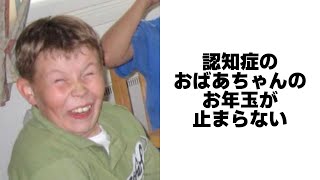 認知症の
おばあちゃんの
お年玉が
止まらない